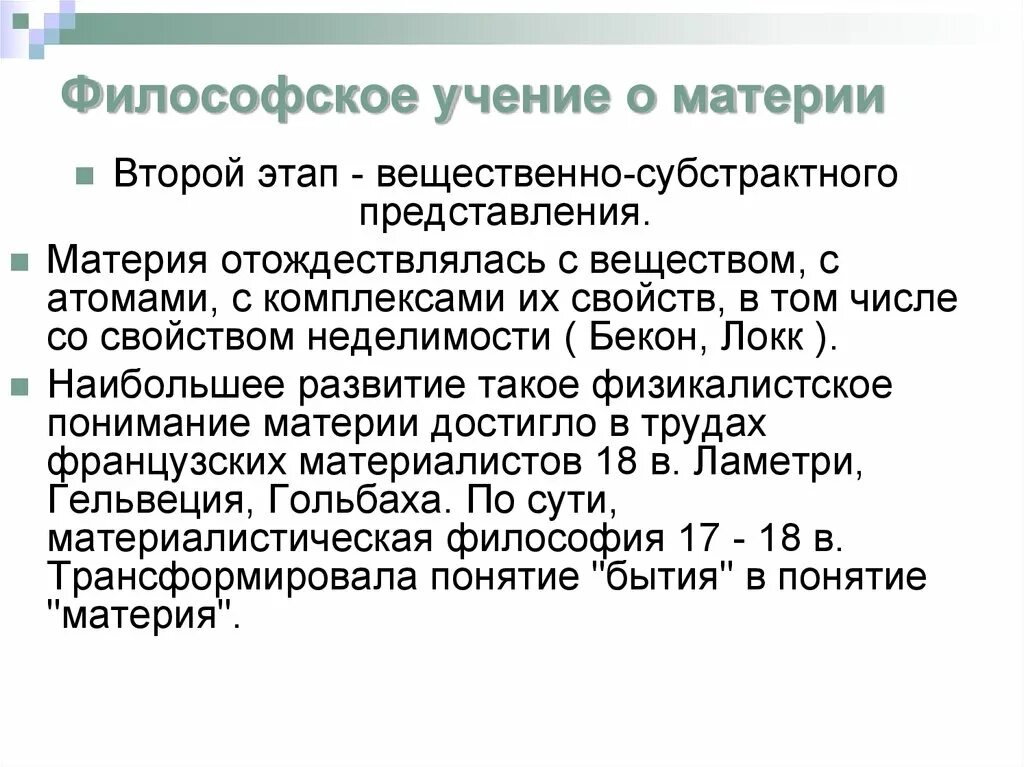 Философское учение о материи

Второй этап - вещественно-субстрактного представления.

Материя отождествлялась с веществом, с атомами, с комплексами их свойств, в том числе со свойством неделимости ( Бекон, Локк ).

Наибольшее развитие такое физикалистское понимание материи достигло в трудах французских материалистов 18 в. Ламетри, Гельвеция, Гольбаха. По сути, материалистическая философия 17 - 18 в. Трансформировала понятие "бытия" в понятие "материя".